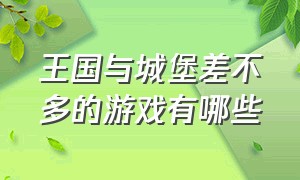 王国与城堡差不多的游戏有哪些